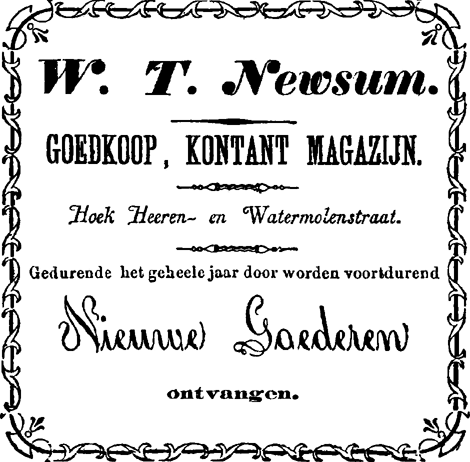 W. T. Newsum.

GOEDKOOP, KONTANT MAGAZIJN.

Hoek Heeren- en Watermolenstraat.

Gedurende het geheele jaar door worden voortdurend

Nieuwe Goederen

ontvangen.